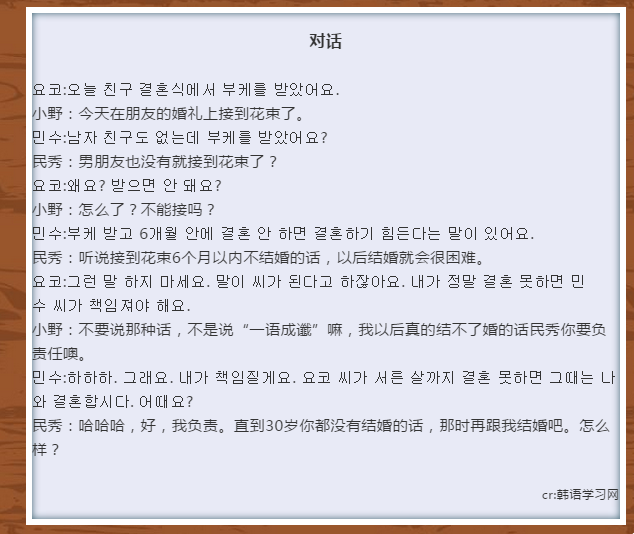 对话

요코:오늘 친구 결혼식에서 부케를 받았어요.
小野：今天在朋友的婚礼上接到花束了。
민수:남자 친구도 없는데 부케를 받았어요?
民秀：男朋友也没有就接到花束了？
요코:왜요? 받으면 안 돼요?
小野：怎么了？不能接吗？
민수:부케 받고 6개월 안에 결혼 안 하면 결혼하기 힘든다는 말이 있어요.
民秀：听说接到花束6个月以内不结婚的话，以后结婚就会很困难。
요코:그런 말 하지 마세요. 말이 씨가 된다고 하잖아요. 내가 정말 결혼 못하면 민수 씨가 책임져야 해요.
小野：不要说那种话，不是说“一语成谶”嘛，我以后真的结不了婚的话民秀你要负责任噢。
민수:하하하. 그래요. 내가 책임질게요. 요코 씨가 서른 살까지 결혼 못하면 그때는 나와 결혼합시다. 어때요?
民秀：哈哈哈，好，我负责。直到30岁你都没有结婚的话，那时再跟我结婚吧。怎么样？

cr:韩语学习网